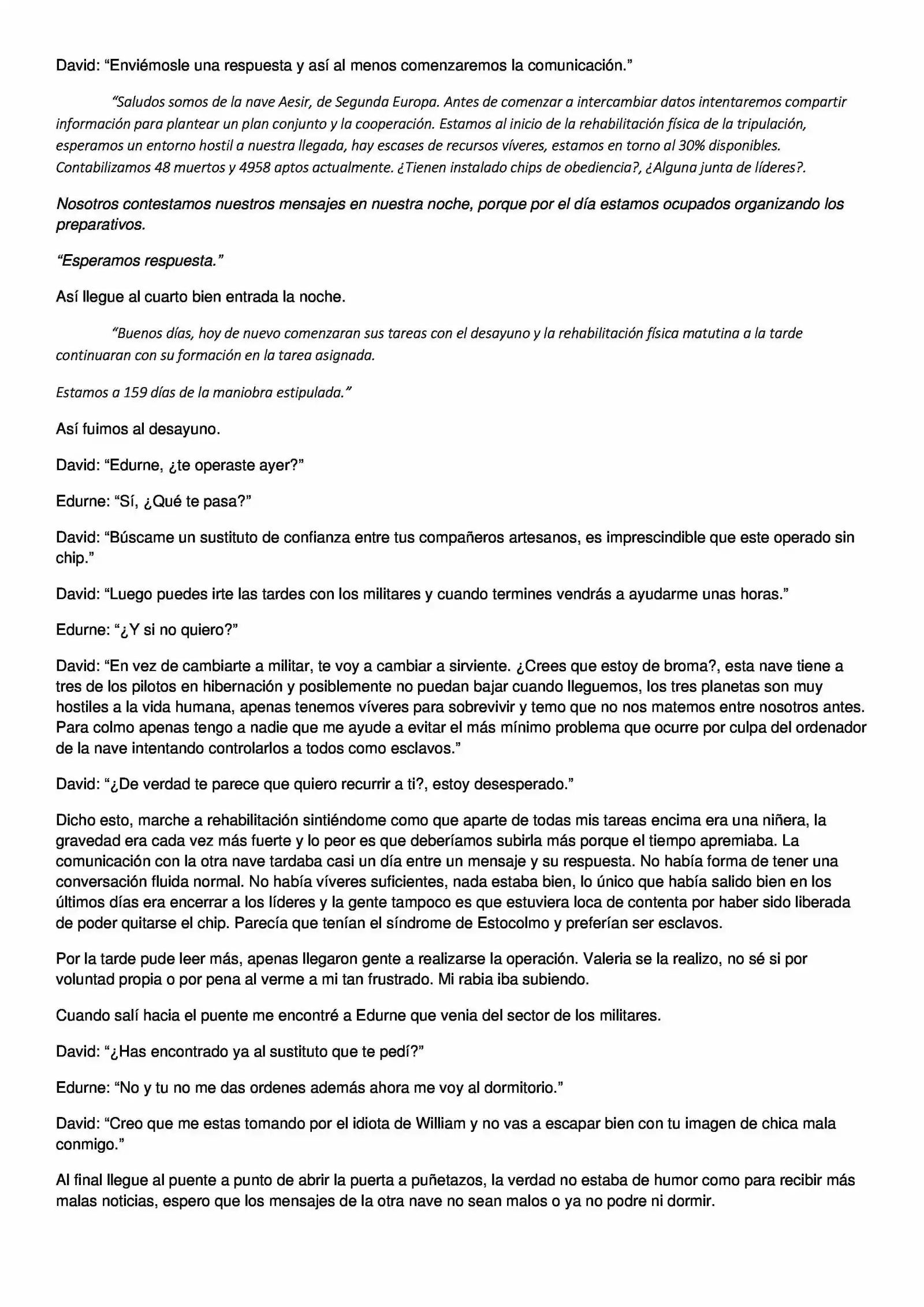 David: “Enviémosle una respuesta y así al menos comenzaremos la comunicación.”

“Saludos somos de la nave Aesir, de Segunda Europa. Antes de comenzar a intercambiar datos intentaremos compartir información para plantear un plan conjunto y la cooperación. Estamos al inicio de la rehabilitación física de la tripulación, esperamos un entorno hostil a nuestra llegada, hay escases de recursos víveres, estamos en torno al 30% disponibles. Contabilizamos 48 muertos y 4958 aptos actualmente. ¿Tienen instalado chips de obediencia?, ¿Alguna junta de líderes?.

Nosotros contestamos nuestros mensajes en nuestra noche, porque por el día estamos ocupados organizando los preparativos.

“Esperamos respuesta.”

Así llegue al cuarto bien entrada la noche.

“Buenos días, hoy de nuevo comenzaran sus tareas con el desayuno y la rehabilitación física matutina a la tarde continuaran con su formación en la tarea asignada.

Estamos a 159 días de la maniobra estipulada.”

Así fuimos al desayuno.

David: “Edurne, ¿te operaste ayer?”

Edurne: “Sí, ¿Qué te pasa?”

David: “Búscame un sustituto de confianza entre tus compañeros artesanos, es imprescindible que este operado sin chip.”

David: “Luego puedes irte las tardes con los militares y cuando termines vendrás a ayudarme unas horas.”

Edurne: “¿Y si no quiero?”

David: “En vez de cambiarte a militar, te voy a cambiar a sirviente. ¿Crees que estoy de broma?, esta nave tiene a tres de los pilotos en hibernación y posiblemente no puedan bajar cuando lleguemos, los tres planetas son muy hostiles a la vida humana, apenas tenemos víveres para sobrevivir y temo que no nos matemos entre nosotros antes. Para colmo apenas tengo a nadie que me ayude a evitar el más mínimo problema que ocurre por culpa del ordenador de la nave intentando controlarlos a todos como esclavos.”

David: “¿De verdad te parece que quiero recurrir a ti?, estoy desesperado.”

Dicho esto, marche a rehabilitación sintiéndome como que aparte de todas mis tareas encima era una niñera, la gravedad era cada vez más fuerte y lo peor es que deberíamos subirla más porque el tiempo apremiaba. La comunicación con la otra nave tardaba casi un día entre un mensaje y su respuesta. No había forma de tener una conversación fluida normal. No había víveres suficientes, nada estaba bien, lo único que había salido bien en los últimos días era encerrar a los líderes y la gente tampoco es que estuviera loca de contenta por haber sido liberada de poder quitarse el chip. Parecía que tenían el síndrome de Estocolmo y preferían ser esclavos.

Por la tarde pude leer más, apenas llegaron gente a realizarse la operación. Valeria se la realizo, no sé si por voluntad propia o por pena al verme a mi tan frustrado. Mi rabia iba subiendo.

Cuando salí hacia el puente me encontré a Edurne que venia del sector de los militares.

David: “¿Has encontrado ya al sustituto que te pedí?”

Edurne: “No y tu no me das ordenes además ahora me voy al dormitorio.”

David: “Creo que me estas tomando por el idiota de William y no vas a escapar bien con tu imagen de chica mala conmigo.”

Al final llegue al puente a punto de abrir la puerta a puñetazos, la verdad no estaba de humor como para recibir más malas noticias, espero que los mensajes de la otra nave no sean malos o ya no podre ni dormir.